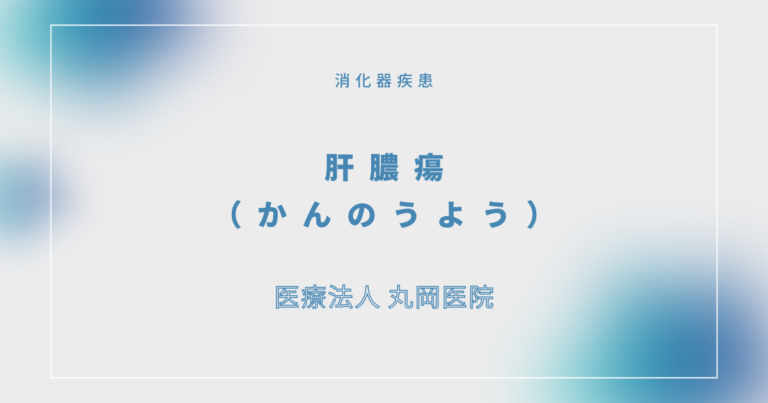 消化器疾患

肝膿瘍
（かんのうよう）

医療法人 丸岡医院